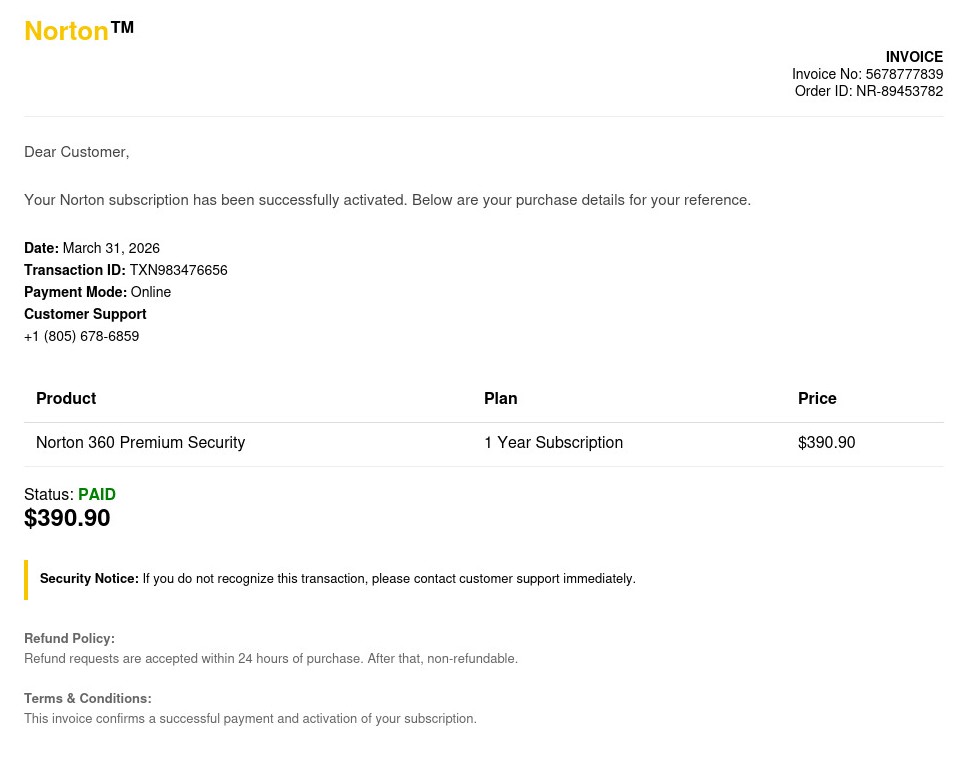 Norton™

INVOICE
Invoice No: 5678777839
Order ID: NR-89453782

Dear Customer,

Your Norton subscription has been successfully activated. Below are your purchase details for your reference.

Date: March 31, 2026
Transaction ID: TXN983476656
Payment Mode: Online
Customer Support
+1 (805) 678-6859

| Product | Plan | Price |
|---|---|---|
| Norton 360 Premium Security | 1 Year Subscription | $390.90 |

Status: PAID
$390.90

Security Notice: If you do not recognize this transaction, please contact customer support immediately.

Refund Policy:
Refund requests are accepted within 24 hours of purchase. After that, non-refundable.

Terms & Conditions:
This invoice confirms a successful payment and activation of your subscription.